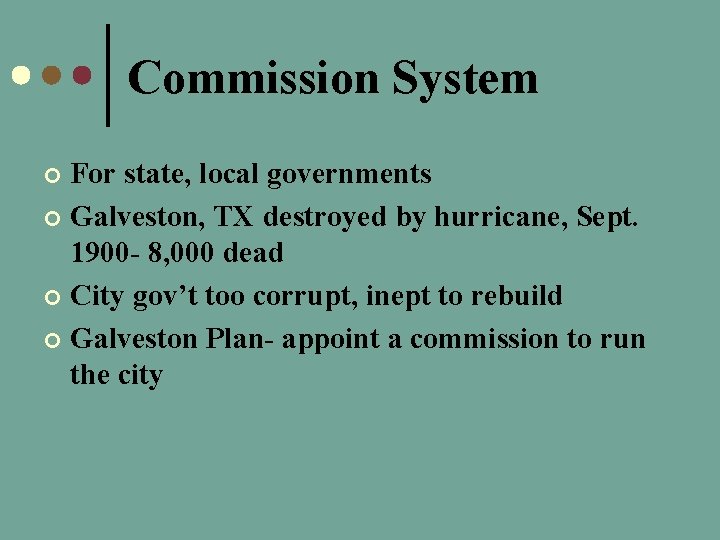 Commission System

• For state, local governments
• Galveston, TX destroyed by hurricane, Sept. 1900- 8,000 dead
• City gov't too corrupt, inept to rebuild
• Galveston Plan- appoint a commission to run the city